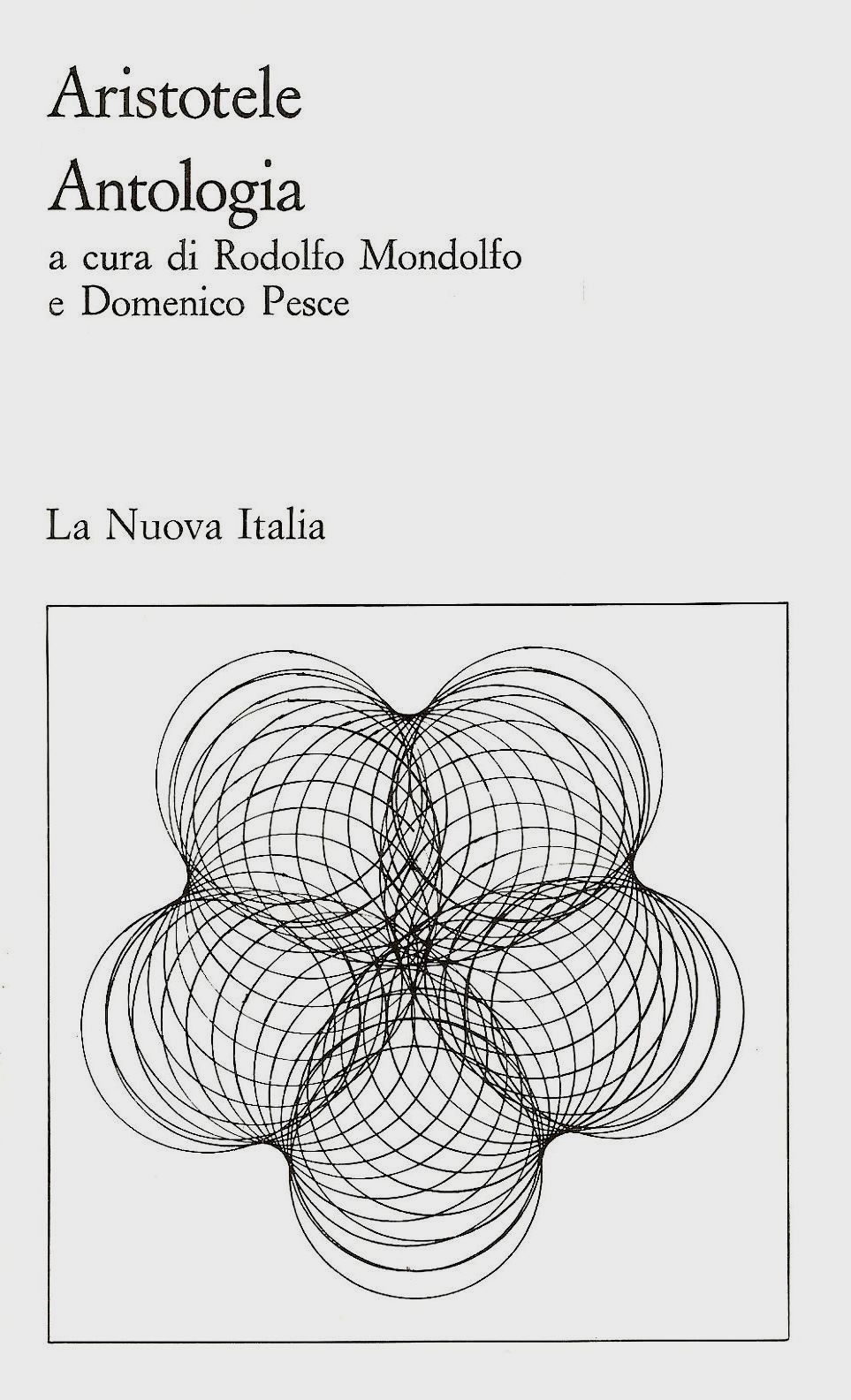 Aristotele
Antologia
a cura di Rodolfo Mondolfo
e Domenico Pesce

La Nuova Italia